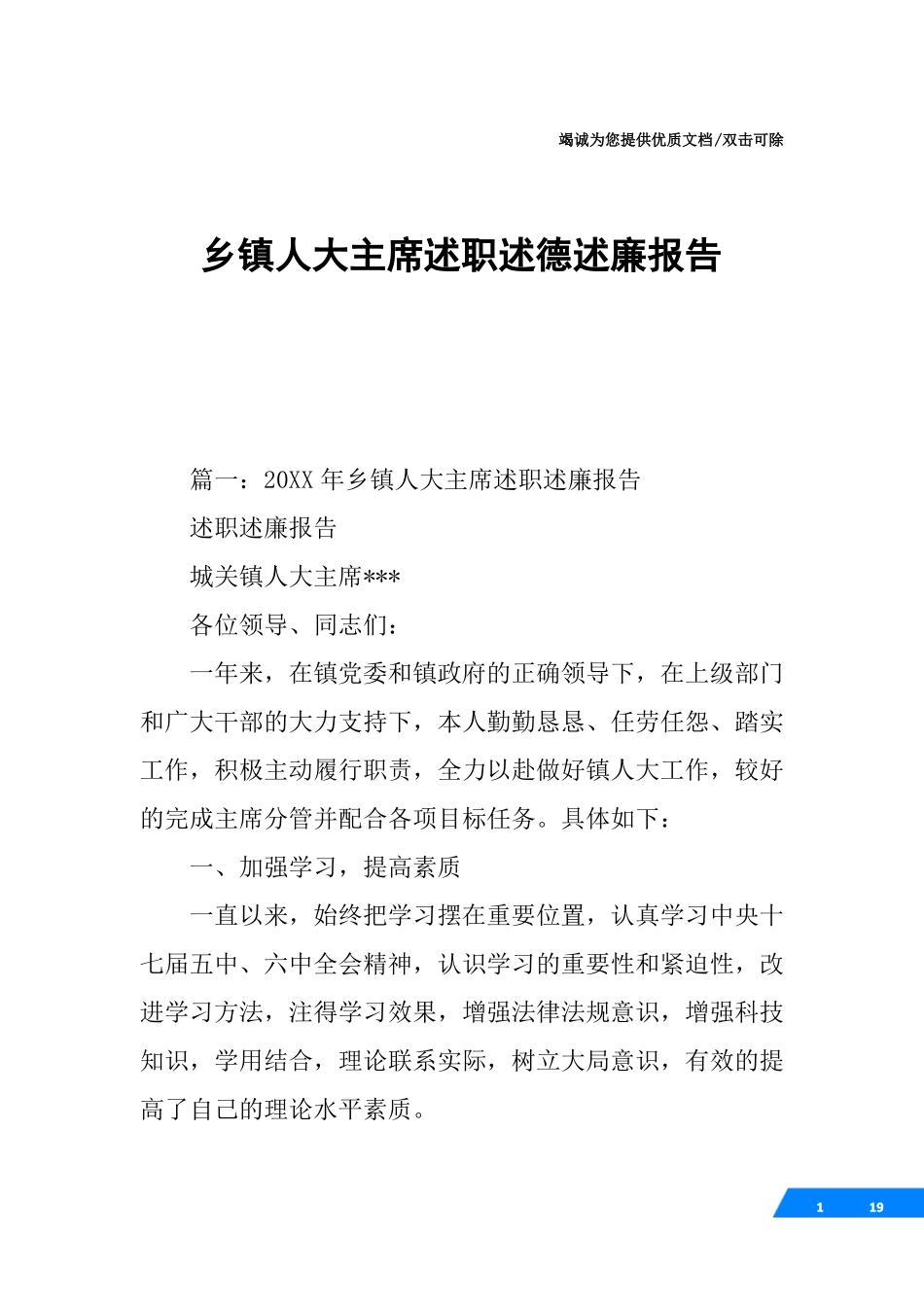 竭诚为您提供优质文档/双击可除

乡镇人大主席述职述德述廉报告

篇一：20XX年乡镇人大主席述职述廉报告

述职述廉报告

城关镇人大主席***

各位领导、同志们：

一年来，在镇党委和镇政府的正确领导下，在上级部门和广大干部的大力支持下，本人勤勤恳恳、任劳任怨、踏实工作，积极主动履行职责，全力以赴做好镇人大工作，较好的完成主席分管并配合各项目标任务。具体如下：

一、加强学习，提高素质

一直以来，始终把学习摆在重要位置，认真学习中央十七届五中、六中全会精神，认识学习的重要性和紧迫性，改进学习方法，注得学习效果，增强法律法规意识，增强科技知识，学用结合，理论联系实际，树立大局意识，有效的提高了自己的理论水平素质。

1 19